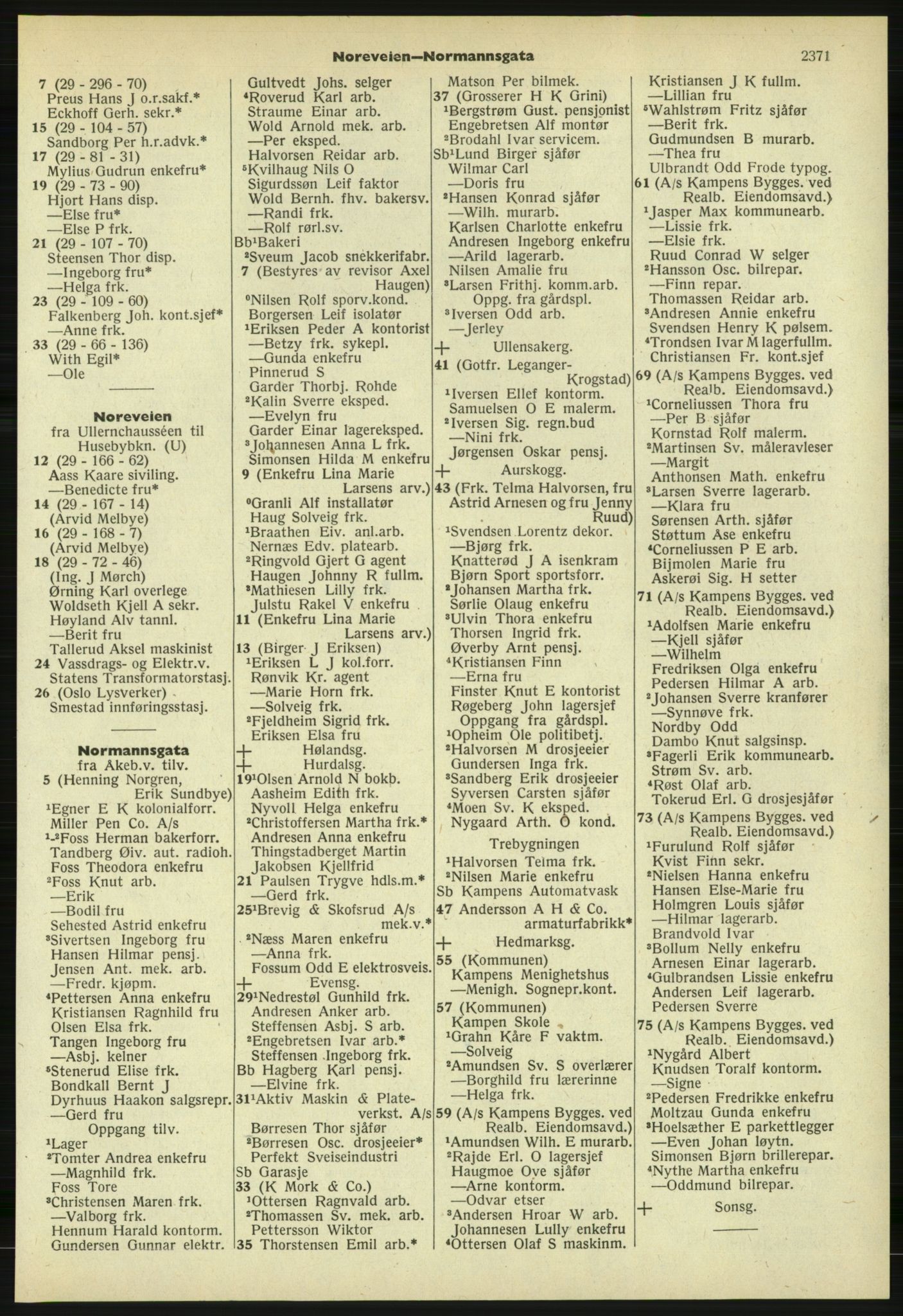 Noreveien—Normannsgata 2371

7 (29 - 296 - 70)
Preus Hans J o.r.sakf.*
Eckhoff Gerh. sekr.*
15 (29 - 104 - 57)
Sandborg Per h.r.advk.*
17 (29 - 81 - 31)
Mylius Gudrun enkefru*
19 (29 - 73 - 90)
Hjort Hans disp.
—Else fru*
—Else P frk.
21 (29 - 107 - 70)
Steensen Thor disp.
—Ingeborg fru*
—Helga frk.
23 (29 - 109 - 60)
Falkenberg Joh. kont.sjef*
—Anne frk.
33 (29 - 66 - 136)
With Egil*
—Ole

Noreveien
fra Ullernchausséen til Husebybkn. (U)
12 (29 - 166 - 62)
Aass Kaare siviling.
—Benedicte fru*
14 (29 - 167 - 14)
(Arvid Melbye)
16 (29 - 168 - 7)
(Arvid Melbye)
18 (29 - 72 - 46)
(Ing. J Mørch)
Ørning Karl overlege
Woldseth Kjell A sekr.
Høyland Alv tannl.
—Berit fru
Tallerud Aksel maskinist
24 Vassdrags- og Elektr.v.
Statens Transformatorstasj.
26 (Oslo Lysverker)
Smestad innføringsstasj.

Normannsgata
fra Akeb.v. tilv.
5 (Henning Norgren, Erik Sundbye)
¹Egner E K kolonialforr.
Miller Pen Co. A/s
¹-²Foss Herman bakerforr.
Tandberg Øiv. aut. radioh.
Foss Theodora enkefru
²Foss Knut arb.
—Erik
—Bodil fru
Sehested Astrid enkefru
³Sivertsen Ingeborg fru
Hansen Hilmar pensj.
Jensen Ant. mek. arb.
—Fredr. kjøpm.
⁴Pettersen Anna enkefru
Kristiansen Ragnhild fru
Olsen Elsa frk.
Tangen Ingeborg fru
—Asbj. kelner
⁵Stenerud Elise frk.
Bondkall Bernt J
Dyrhuus Haakon salgsrepr.
—Gerd fru
Oppgang tilv.
¹Lager
²Tomter Andrea enkefru
—Magnhild frk.
Foss Tore
³Christensen Maren frk.
—Valborg frk.
Hennum Harald kontorm.
Gundersen Gunnar elektr.

Gultvedt Johs. selger
⁴Roverud Karl arb.
Straume Einar arb.
Wold Arnold mek. arb.
—Per eksped.
Halvorsen Reidar arb.
⁵Kvilhaug Nils O
Sigurdssøn Leif faktor
Wold Bernh. fhv. bakersv.
—Randi frk.
—Rolf rørl.sv.
Bb¹Bakeri
²Sveum Jacob snekkerifabr.
7 (Bestyres av revisor Axel Haugen)
⁰Nilsen Rolf sporv.kond.
Borgersen Leif isolatør
¹Eriksen Peder A kontorist
—Betzy frk. sykepl.
—Gunda enkefru
Pinnerud S
Garder Thorbj. Rohde
²Kalin Sverre eksped.
—Evelyn fru
Garder Einar lagereksped.
³Johannesen Anna L frk.
Simonsen Hilda M enkefru
9 (Enkefru Lina Marie Larsens arv.)
⁰Granli Alf installatør
Haug Solveig frk.
¹Braathen Eiv. anl.arb.
Nernæs Edv. platearb.
²Ringvold Gjert G agent
Haugen Johnny R fullm.
³Mathiesen Lilly frk.
Julstu Rakel V enkefru
11 (Enkefru Lina Marie Larsens arv.)
13 (Birger J Eriksen)
¹Eriksen L J kol.forr.
Rønvik Kr. agent
—Marie Horn frk.
—Solveig frk.
²Fjeldheim Sigrid frk.
Eriksen Elsa fru
+ Hølandsg.
+ Hurdalsg.
19¹Olsen Arnold N bokb.
Aasheim Edith frk.
Nyvoll Helga enkefru
²Christoffersen Martha frk.*
Andresen Anna enkefru
Thingstadberget Martin
Jakobsen Kjellfrid
21 Paulsen Trygve hdls.m.*
—Gerd frk.
25¹Brevig & Skofsrud A/s mek.v.*
²Næss Maren enkefru
—Anna frk.
Fossum Odd E elektrosveis.
+ Evensg.
29¹Nedrestøl Gunhild frk.
Andresen Anker arb.
Steffensen Asbj. S arb.
²Engebretsen Ivar arb.*
Steffensen Ingeborg frk.
Bb Hagberg Karl pensj.
—Elvine frk.
31¹Aktiv Maskin & Plateverkst. A/s
Børresen Thor sjåfør
²Børresen Osc. drosjeeier*
Perfekt Sveiseindustri
Sb Garasje
33 (K Mork & Co.)
¹Ottersen Ragnvald arb.
²Thomassen Sv. mek. arb.
Pettersson Wiktor
35 Thorstensen Emil arb.*

Matson Per bilmek.
37 (Grosserer H K Grini)
¹Bergstrøm Gust. pensjonist
Engebretsen Alf montør
²Brodahl Ivar servicem.
Sb¹Lund Birger sjåfør
Wilmar Carl
—Doris fru
²Hansen Konrad sjåfør
—Wilh. murarb.
Karlsen Charlotte enkefru
Andresen Ingeborg enkefru
—Arild lagerarb.
Nilsen Amalie fru
³Larsen Frithj. komm.arb.
Oppg. fra gårdspl.
³Iversen Odd arb.
—Jerley
+ Ullensakerg.
41 (Gotfr. Leganger-Krogstad)
¹Iversen Ellef kontorm.
Samuelsen O E malerm.
²Iversen Sig. regn.bud
—Nini frk.
Jørgensen Oskar pensj.
+ Aurskogg.
43 (Frk. Telma Halvorsen, fru Astrid Arnesen og fru Jenny Ruud)
¹Svendsen Lorentz dekor.
—Bjørg frk.
Knatterød J A isenkram
Bjørn Sport sportsforr.
²Johansen Martha frk.
Sørlie Olaug enkefru
³Ulvin Thora enkefru
Thorsen Ingrid frk.
Øverby Arnt pensj.
⁴Kristiansen Finn
—Erna fru
Finster Knut E kontorist
Røgeberg John lagersjef
Oppgang fra gårdspl.
¹Opheim Ole politibetj.
²Halvorsen M drosjeeier
Gundersen Inga frk.
³Sandberg Erik drosjeeier
Syversen Carsten sjåfør
⁴Moen Sv. K eksped.
Nygaard Arth. O kond.
Trebygningen
¹Halvorsen Telma frk.
²Nilsen Marie enkefru
Sb Kampens Automatvask
47 Andersson A H & Co. armaturfabrikk*
+ Hedmarksg.
55 (Kommunen)
Kampens Menighetshus
—Menigh. Sognepr.kont.
57 (Kommunen)
Kampen Skole
¹Grahn Kåre F vaktm.
—Solveig
²Amundsen Sv. S overlærer
—Borghild fru lærerinne
—Helga frk.
59 (A/s Kampens Bygges. ved Realb. Eiendomsavd.)
¹Amundsen Wilh. E murarb.
²Rajde Erl. O lagersjef
Haugmoe Ove sjåfør
—Arne kontorm.
—Odvar etser
³Andersen Hroar W arb.
Johannesen Lully enkefru
⁴Ottersen Olaf S maskinm.

Kristiansen J K fullm.
—Lillian fru
⁵Wahlstrøm Fritz sjåfør
—Berit frk.
Gudmundsen B murarb.
—Thea fru
Ulbrandt Odd Frode typog.
61 (A/s Kampens Bygges. ved Realb. Eiendomsavd.)
¹Jasper Max kommunearb.
—Lissie frk.
—Elsie frk.
Ruud Conrad W selger
²Hansson Osc. bilrepar.
—Finn repar.
Thomassen Reidar arb.
³Andresen Annie enkefru
Svendsen Henry K pølsem.
⁴Trondsen Ivar M lagerfullm.
Christiansen Fr. kont.sjef
69 (A/s Kampens Bygges. ved Realb. Eiendomsavd.)
¹Corneliussen Thora fru
—Per B sjåfør
Kornstad Rolf malerm.
²Martinsen Sv. måleravleser
—Margit
Anthonsen Math. enkefru
³Larsen Sverre lagerarb.
—Klara fru
Sørensen Arth. sjåfør
Støttum Åse enkefru
⁴Corneliussen P E arb.
Bijmolen Marie fru
Askerøi Sig. H setter
71 (A/s Kampens Bygges. ved Realb. Eiendomsavd.)
¹Adolfsen Marie enkefru
—Kjell sjåfør
—Wilhelm
Fredriksen Olga enkefru
Pedersen Hilmar A arb.
²Johansen Sverre kranfører
—Synnøve frk.
Nordby Odd
Dambo Knut salgsinsp.
³Fagerli Erik kommunearb.
Strøm Sv. arb.
⁴Røst Olaf arb.
Tokerud Erl. G drosjesjåfør
73 (A/s Kampens Bygges. ved Realb. Eiendomsavd.)
¹Furulund Rolf sjåfør
Kvist Finn sekr.
²Nielsen Hanna enkefru
Hansen Else-Marie fru
Holmgren Louis sjåfør
—Hilmar lagerarb.
Brandvold Ivar
³Bollum Nelly enkefru
Arnesen Einar lagerarb.
⁴Gulbrandsen Lissie enkefru
Andersen Leif lagerarb.
Pedersen Sverre
75 (A/s Kampens Bygges. ved Realb. Eiendomsavd.)
¹Nygård Albert
Knudsen Toralf kontorm.
—Signe
²Pedersen Fredrikke enkefru
Moltzau Gunda enkefru
³Hoelsæther E parkettlegger
—Even Johan løytn.
Simonsen Bjørn brillerepar.
⁴Nythe Martha enkefru
—Oddmund bilrepar.
+ Sonsg.